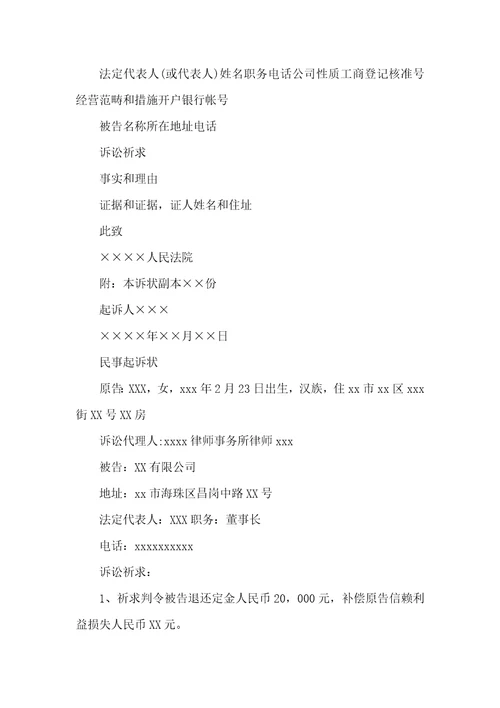 法定代表人(或代表人)姓名职务电话公司性质工商登记核准号经营范畴和措施开户银行帐号

被告名称所在地址电话

诉讼祈求

事实和理由

证据和证据，证人姓名和住址

此致

××××人民法院

附：本诉状副本××份

起诉人×××

××××年××月××日

民事起诉状

原告 XXX，女，xxx 年 2 月 23 日出生，汉族，住 xx 市 xx 区 xxx 街 XX 号 XX 房

诉讼代理人:xxxx 律师事务所律师 xxx

被告：XX 有限公司

地址：xx 市海珠区昌岗中路 XX 号

法定代表人：XXX 职务：董事长

电话：xxxxxxxxxx

诉讼祈求：

1、祈求判令被告退还定金人民币 20，000 元，补偿原告信赖利益损失人民币 XX 元。